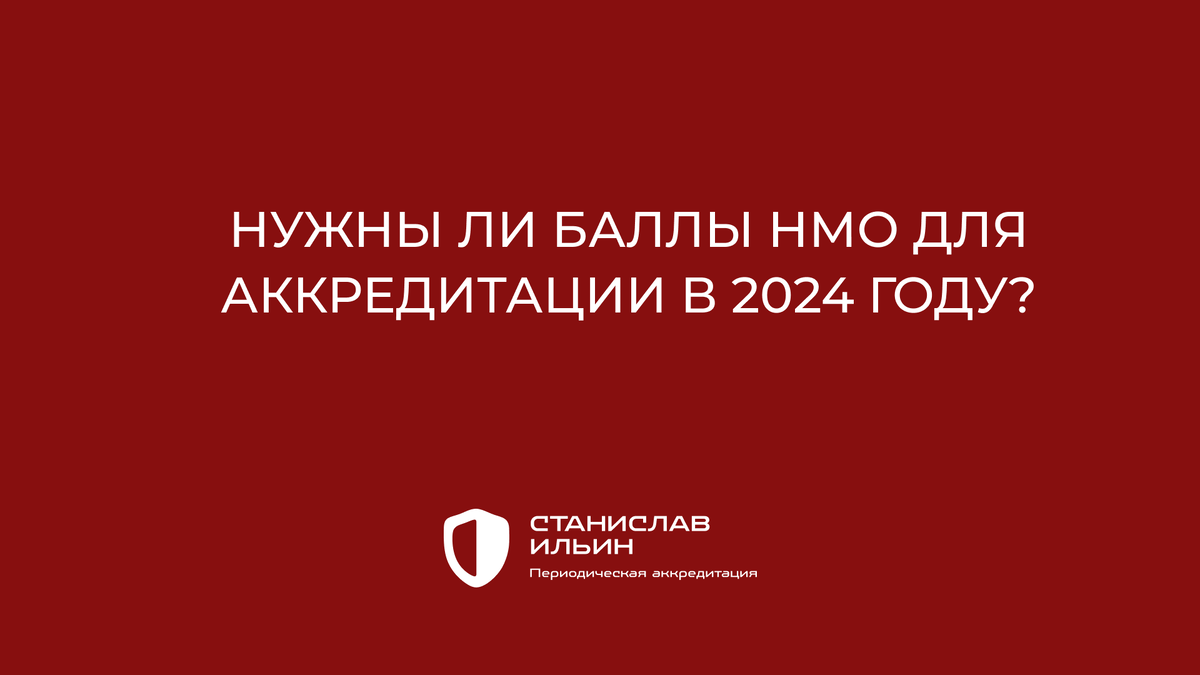 НУЖНЫ ЛИ БАЛЛЫ НМО ДЛЯ АККРЕДИТАЦИИ В 2024 ГОДУ?

СТАНИСЛАВ ИЛЬИН
Периодическая аккредитация